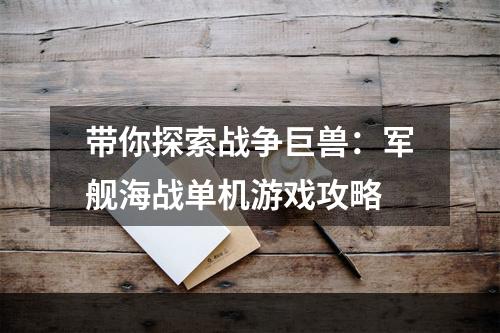 带你探索战争巨兽：军舰海战单机游戏攻略